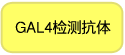 GAL4检测抗体